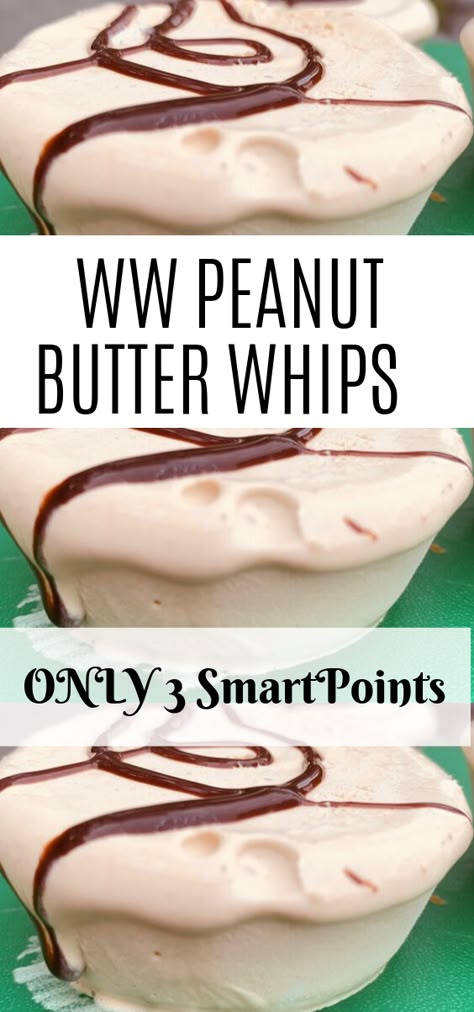 WW PEANUT BUTTER WHIPS

ONLY 3 SmartPoints